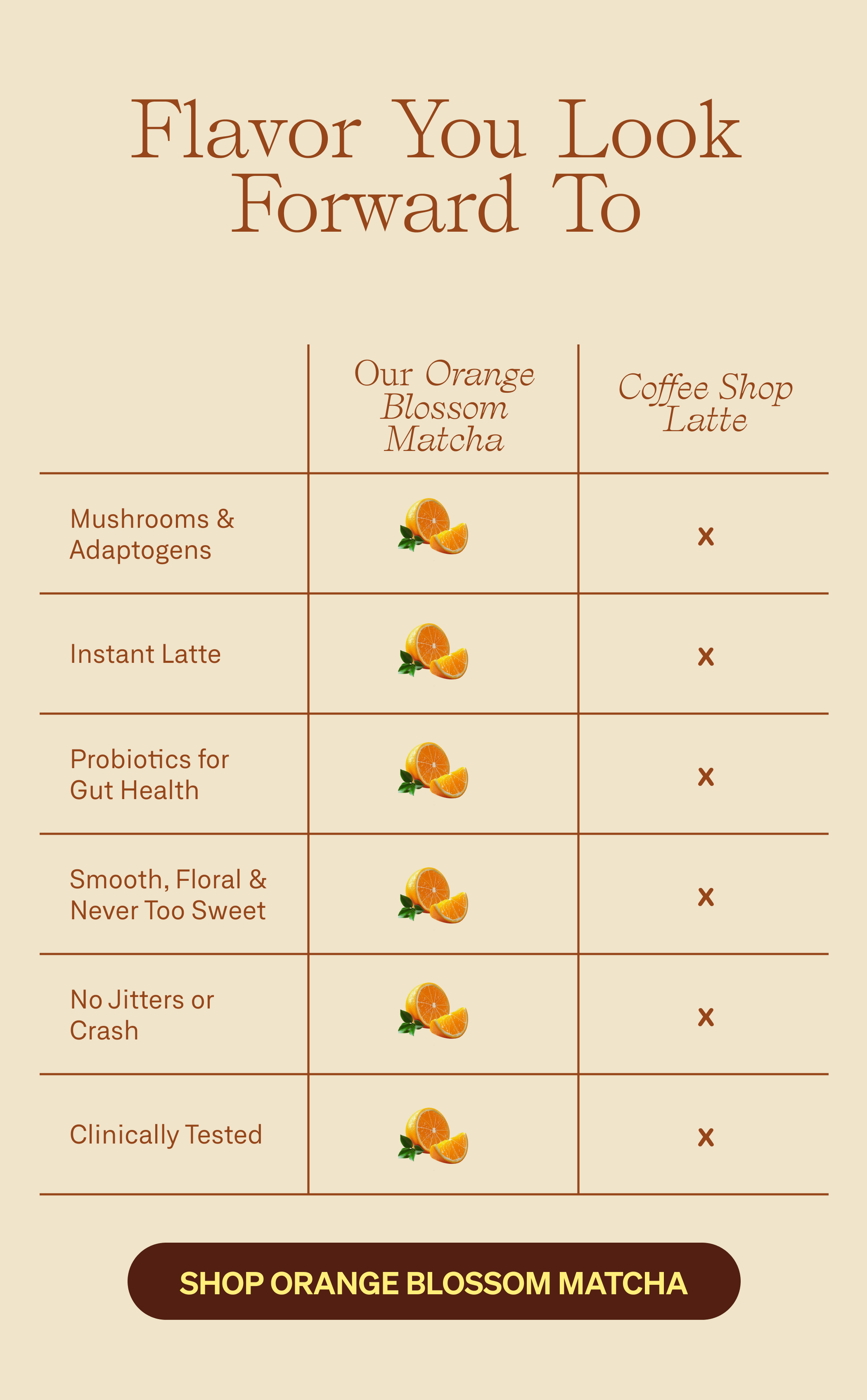 Flavor You Look Forward To

| | Our Orange Blossom Matcha | Coffee Shop Latte |
|---|---|---|
| Mushrooms & Adaptogens | | x |
| Instant Latte | | x |
| Probiotics for Gut Health | | x |
| Smooth, Floral & Never Too Sweet | | x |
| No Jitters or Crash | | x |
| Clinically Tested | | x |

SHOP ORANGE BLOSSOM MATCHA